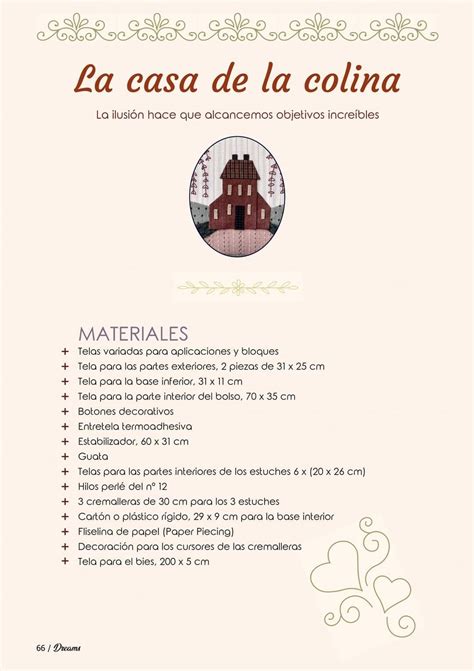 La casa de la colina

La ilusión hace que alcancemos objetivos increíbles

MATERIALES
+ Telas variadas para aplicaciones y bloques
+ Tela para las partes exteriores, 2 piezas de 31 x 25 cm
+ Tela para la base inferior, 31 x 11 cm
+ Tela para la parte interior del bolso, 70 x 35 cm
+ Botones decorativos
+ Entretela termoadhesiva
+ Estabilizador, 60 x 31 cm
+ Guata
+ Telas para las partes interiores de los estuches 6 x (20 x 26 cm)
+ Hilos perlé del nº 12
+ 3 cremalleras de 30 cm para los 3 estuches
+ Cartón o plástico rígido, 29 x 9 cm para la base interior
+ Fliselina de papel (Paper Piecing)
+ Decoración para los cursores de las cremalleras
+ Tela para el bies, 200 x 5 cm

66 / Dreams